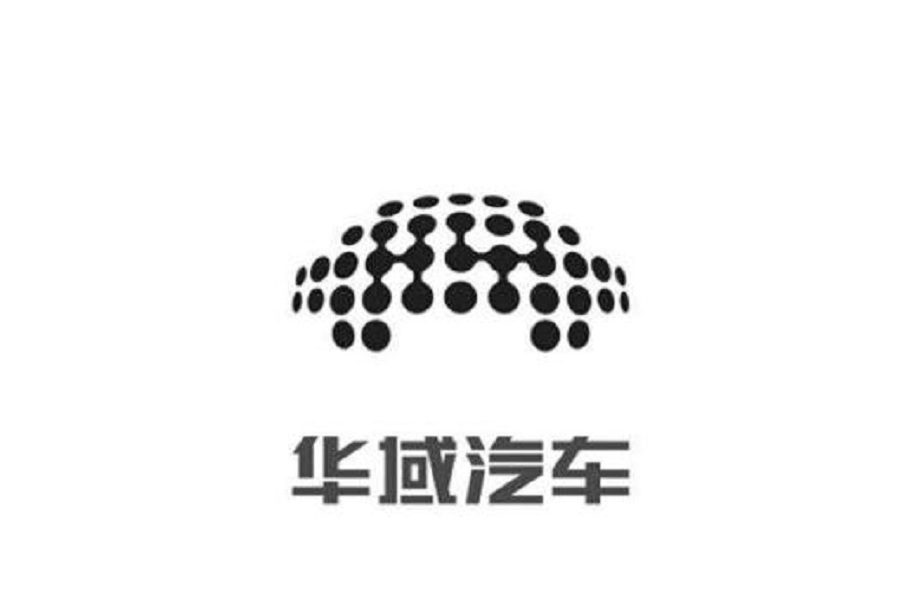 华域汽车